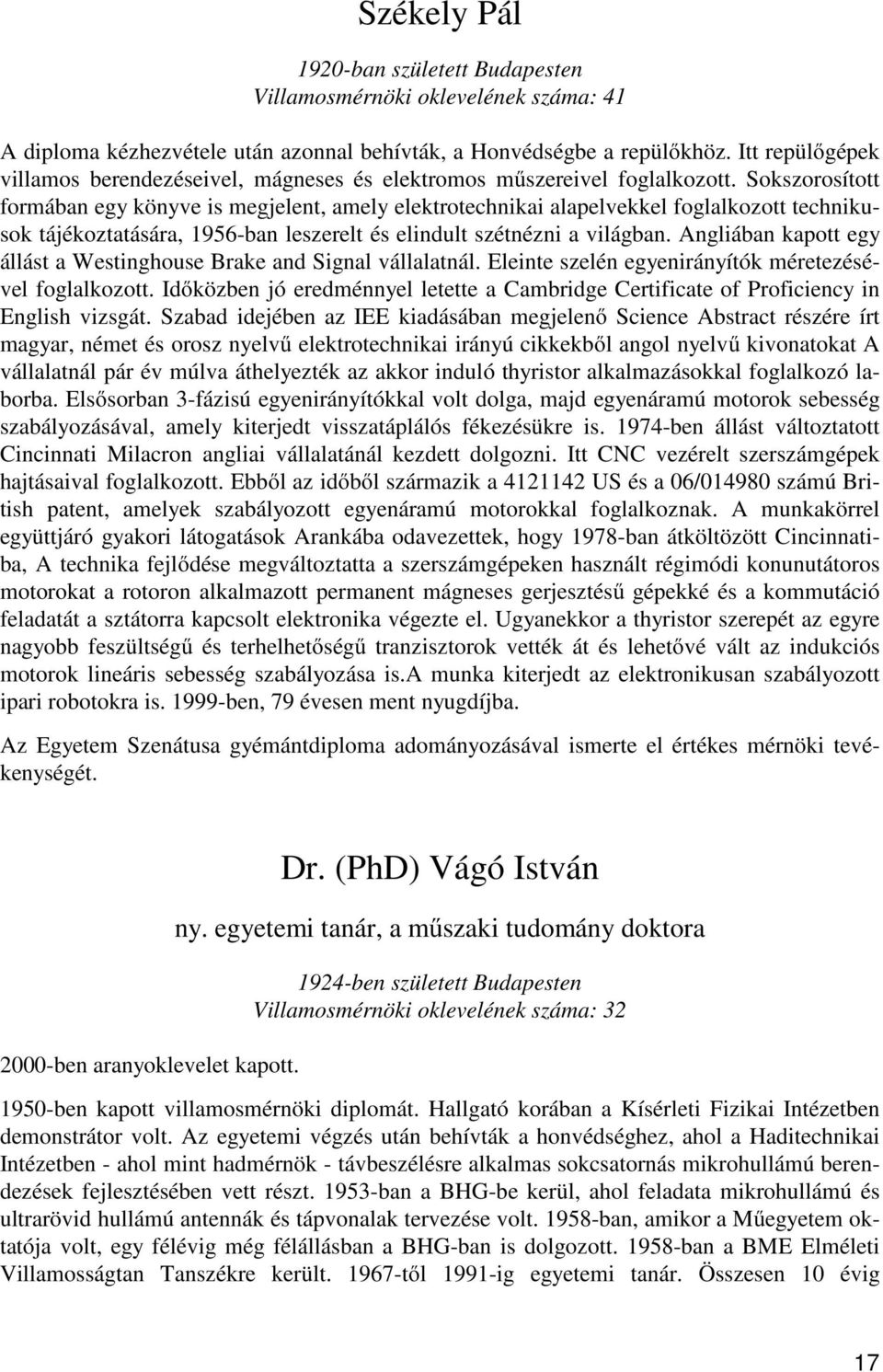 Székely Pál

1920-ban született Budapesten
Villamosmérnöki oklevelének száma: 41

A diploma kézhezvétele után azonnal behívták, a Honvédségbe a repülőkhöz. Itt repülőgépek villamos berendezéseivel, mágneses és elektromos műszereivel foglalkozott. Sokszorosított formában egy könyve is megjelent, amely elektrotechnikai alapelvekkel foglalkozott technikusok tájékoztatására, 1956-ban leszerelt és elindult szétnézni a világban. Angliában kapott egy állást a Westinghouse Brake and Signal vállalatnál. Eleinte szelén egyenirányítók méretezésével foglalkozott. Időközben jó eredménnyel letette a Cambridge Certificate of Proficiency in English vizsgát. Szabad idejében az IEE kiadásában megjelenő Science Abstract részére írt magyar, német és orosz nyelvű elektrotechnikai irányú cikkekből angol nyelvű kivonatokat A vállalatnál pár év múlva áthelyezték az akkor induló thyristor alkalmazásokkal foglalkozó laborba. Elsősorban 3-fázisú egyenirányítókkal volt dolga, majd egyenáramú motorok sebesség szabályozásával, amely kiterjedt visszatáplálós fékezésükre is. 1974-ben állást változtatott Cincinnati Milacron angliai vállalatánál kezdett dolgozni. Itt CNC vezérelt szerszámgépek hajtásaival foglalkozott. Ebből az időből származik a 4121142 US és a 06/014980 számú British patent, amelyek szabályozott egyenáramú motorokkal foglalkoznak. A munkakörrel együttjáró gyakori látogatások Arankába odavezettek, hogy 1978-ban átköltözött Cincinnatiba, A technika fejlődése megváltoztatta a szerszámgépeken használt régimódi konunutátoros motorokat a rotoron alkalmazott permanent mágneses gerjesztésű gépekké és a kommutáció feladatát a sztátorra kapcsolt elektronika végezte el. Ugyanekkor a thyristor szerepét az egyre nagyobb feszültségű és terhelhetőségű tranzisztorok vették át és lehetővé vált az indukciós motorok lineáris sebesség szabályozása is.A munka kiterjedt az elektronikusan szabályozott ipari robotokra is. 1999-ben, 79 évesen ment nyugdíjba.

Az Egyetem Szenátusa gyémántdiploma adományozásával ismerte el értékes mérnöki tevékenységét.

Dr. (PhD) Vágó István

ny. egyetemi tanár, a műszaki tudomány doktora

1924-ben született Budapesten
Villamosmérnöki oklevelének száma: 32

2000-ben aranyoklevelet kapott.

1950-ben kapott villamosmérnöki diplomát. Hallgató korában a Kísérleti Fizikai Intézetben demonstrátor volt. Az egyetemi végzés után behívták a honvédséghez, ahol a Haditechnikai Intézetben - ahol mint hadmérnök - távbeszélésre alkalmas sokcsatornás mikrohullámú berendezések fejlesztésében vett részt. 1953-ban a BHG-be kerül, ahol feladata mikrohullámú és ultrarövid hullámú antennák és tápvonalak tervezése volt. 1958-ban, amikor a Műegyetem oktatója volt, egy félévig még félállásban a BHG-ban is dolgozott. 1958-ban a BME Elméleti Villamosságtan Tanszékre került. 1967-től 1991-ig egyetemi tanár. Összesen 10 évig

17